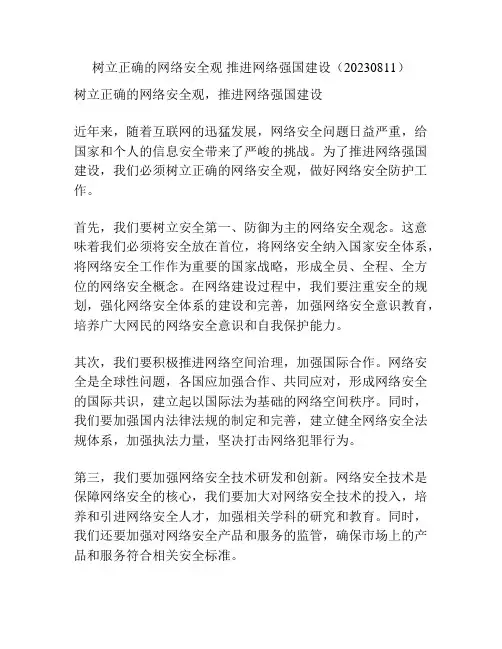 树立正确的网络安全观 推进网络强国建设（20230811）

树立正确的网络安全观，推进网络强国建设

近年来，随着互联网的迅猛发展，网络安全问题日益严重，给国家和个人的信息安全带来了严峻的挑战。为了推进网络强国建设，我们必须树立正确的网络安全观，做好网络安全防护工作。

首先，我们要树立安全第一、防御为主的网络安全观念。这意味着我们必须将安全放在首位，将网络安全纳入国家安全体系，将网络安全工作作为重要的国家战略，形成全员、全程、全方位的网络安全概念。在网络建设过程中，我们要注重安全的规划，强化网络安全体系的建设和完善，加强网络安全意识教育，培养广大网民的网络安全意识和自我保护能力。

其次，我们要积极推进网络空间治理，加强国际合作。网络安全是全球性问题，各国应加强合作、共同应对，形成网络安全的国际共识，建立起以国际法为基础的网络空间秩序。同时，我们要加强国内法律法规的制定和完善，建立健全网络安全法规体系，加强执法力量，坚决打击网络犯罪行为。

第三，我们要加强网络安全技术研发和创新。网络安全技术是保障网络安全的核心，我们要加大对网络安全技术的投入，培养和引进网络安全人才，加强相关学科的研究和教育。同时，我们还要加强对网络安全产品和服务的监管，确保市场上的产品和服务符合相关安全标准。